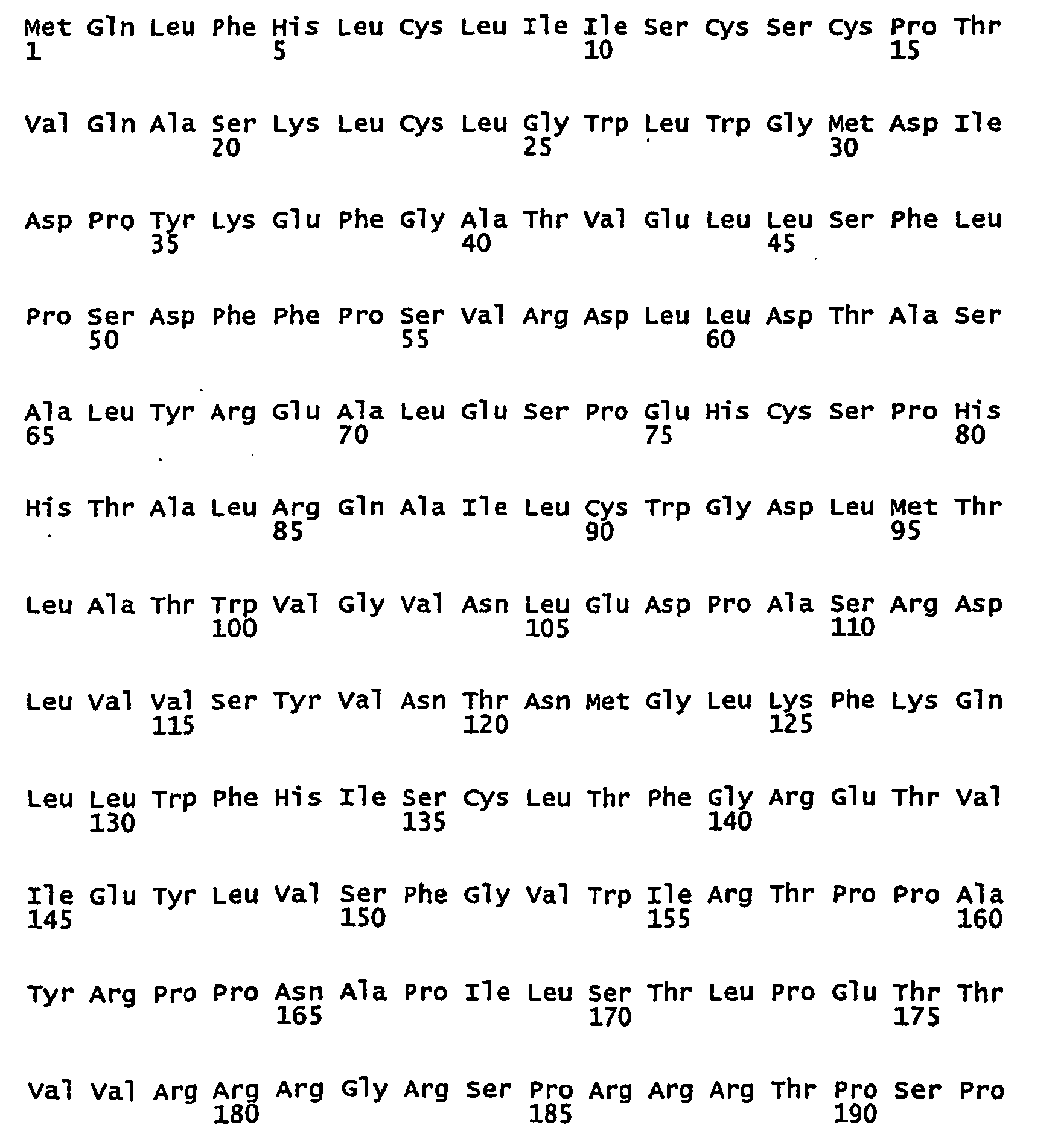 Met Gln Leu Phe His Leu Cys Leu Ile Ile Ser Cys Ser Cys Pro Thr
1 5 10 15

Val Gln Ala Ser Lys Leu Cys Leu Gly Trp Leu Trp Gly Met Asp Ile
20 25 30

Asp Pro Tyr Lys Glu Phe Gly Ala Thr Val Glu Leu Leu Ser Phe Leu
35 40 45

Pro Ser Asp Phe Phe Pro Ser Val Arg Asp Leu Leu Asp Thr Ala Ser
50 55 60

Ala Leu Tyr Arg Glu Ala Leu Glu Ser Pro Glu His Cys Ser Pro His
65 70 75 80

His Thr Ala Leu Arg Gln Ala Ile Leu Cys Trp Gly Asp Leu Met Thr
85 90 95

Leu Ala Thr Trp Val Gly Val Asn Leu Glu Asp Pro Ala Ser Arg Asp
100 105 110

Leu Val Val Ser Tyr Val Asn Thr Asn Met Gly Leu Lys Phe Lys Gln
115 120 125

Leu Leu Trp Phe His Ile Ser Cys Leu Thr Phe Gly Arg Glu Thr Val
130 135 140

Ile Glu Tyr Leu Val Ser Phe Gly Val Trp Ile Arg Thr Pro Pro Ala
145 150 155 160

Tyr Arg Pro Pro Asn Ala Pro Ile Leu Ser Thr Leu Pro Glu Thr Thr
165 170 175

Val Val Arg Arg Arg Gly Arg Ser Pro Arg Arg Arg Thr Pro Ser Pro
180 185 190